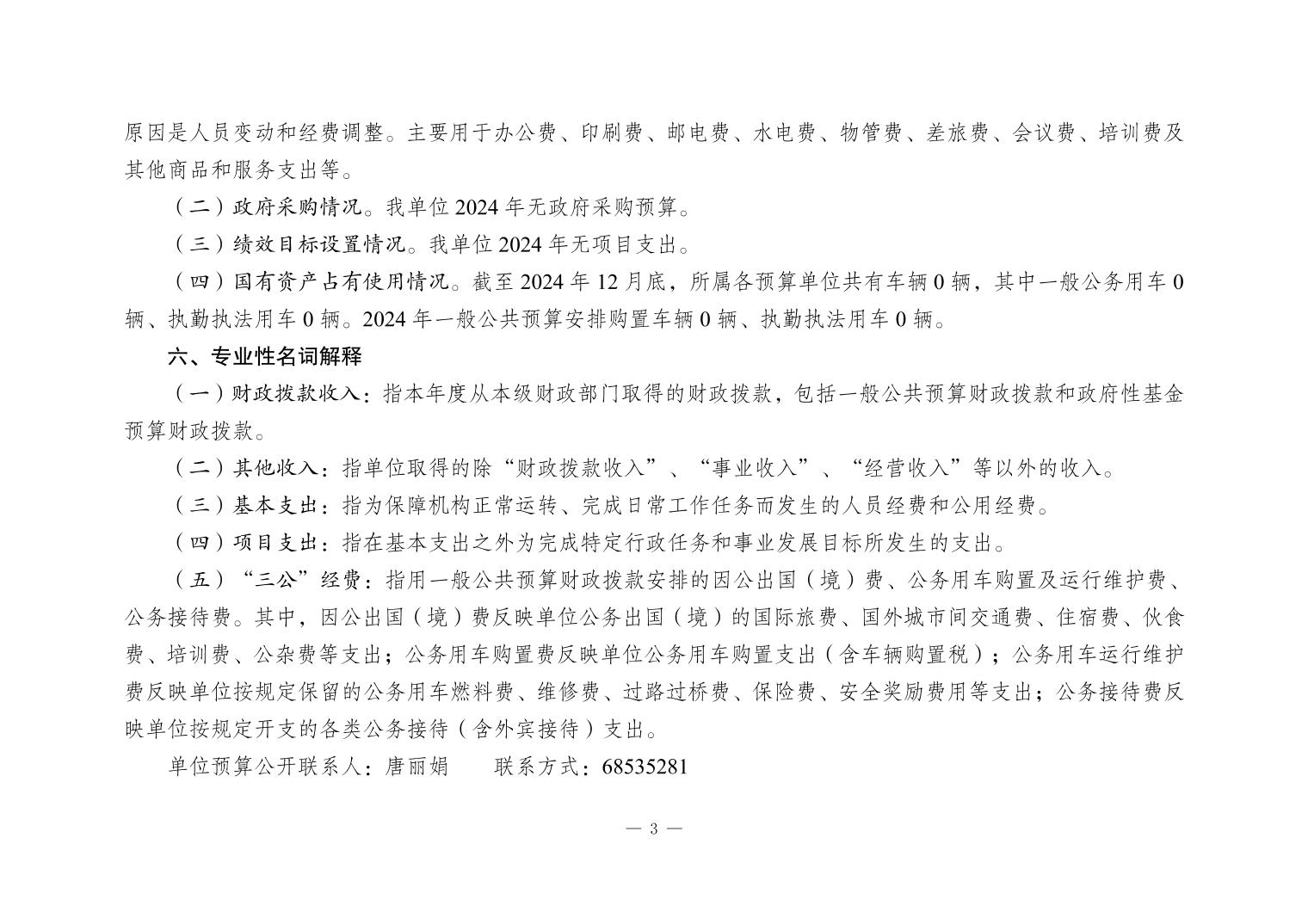 原因是人员变动和经费调整。主要用于办公费、印刷费、邮电费、水电费、物管费、差旅费、会议费、培训费及其他商品和服务支出等。

（二）政府采购情况。我单位 2024 年无政府采购预算。

（三）绩效目标设置情况。我单位 2024 年无项目支出。

（四）国有资产占有使用情况。截至 2024 年 12 月底，所属各预算单位共有车辆 0 辆，其中一般公务用车 0 辆、执勤执法用车 0 辆。2024 年一般公共预算安排购置车辆 0 辆、执勤执法用车 0 辆。

六、专业性名词解释

（一）财政拨款收入：指本年度从本级财政部门取得的财政拨款，包括一般公共预算财政拨款和政府性基金预算财政拨款。

（二）其他收入：指单位取得的除“财政拨款收入”、“事业收入”、“经营收入”等以外的收入。

（三）基本支出：指为保障机构正常运转、完成日常工作任务而发生的人员经费和公用经费。

（四）项目支出：指在基本支出之外为完成特定行政任务和事业发展目标所发生的支出。

（五）“三公”经费：指用一般公共预算财政拨款安排的因公出国（境）费、公务用车购置及运行维护费、公务接待费。其中，因公出国（境）费反映单位公务出国（境）的国际旅费、国外城市间交通费、住宿费、伙食费、培训费、公杂费等支出；公务用车购置费反映单位公务用车购置支出（含车辆购置税）；公务用车运行维护费反映单位按规定保留的公务用车燃料费、维修费、过路过桥费、保险费、安全奖励费用等支出；公务接待费反映单位按规定开支的各类公务接待（含外宾接待）支出。

单位预算公开联系人：唐丽娟　　联系方式：68535281

— 3 —